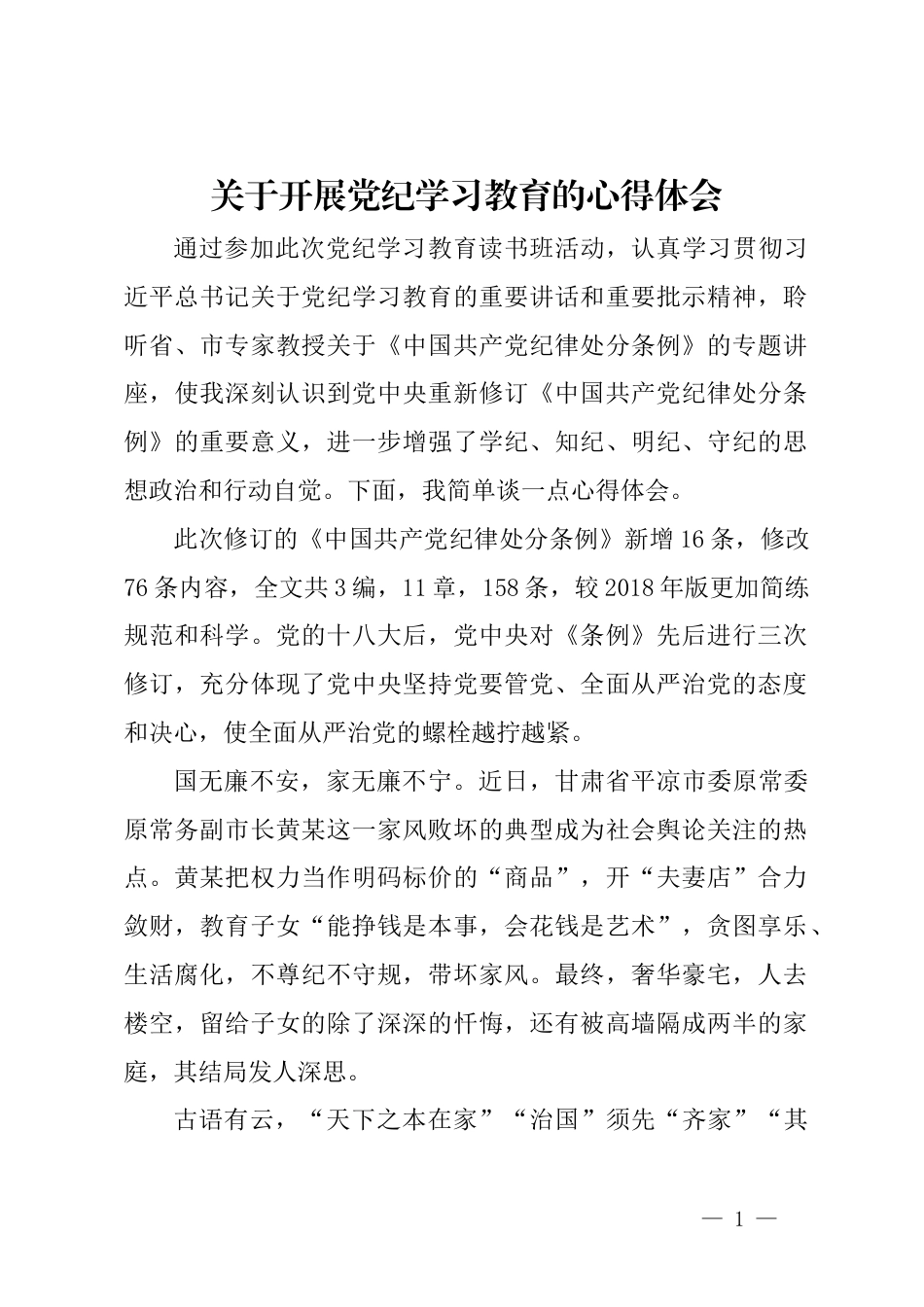 关于开展党纪学习教育的心得体会

通过参加此次党纪学习教育读书班活动，认真学习贯彻习近平总书记关于党纪学习教育的重要讲话和重要批示精神，聆听省、市专家教授关于《中国共产党纪律处分条例》的专题讲座，使我深刻认识到党中央重新修订《中国共产党纪律处分条例》的重要意义，进一步增强了学纪、知纪、明纪、守纪的思想政治和行动自觉。下面，我简单谈一点心得体会。

此次修订的《中国共产党纪律处分条例》新增16条，修改76条内容，全文共3编，11章，158条，较2018年版更加简练规范和科学。党的十八大后，党中央对《条例》先后进行三次修订，充分体现了党中央坚持党要管党、全面从严治党的态度和决心，使全面从严治党的螺栓越拧越紧。

国无廉不安，家无廉不宁。近日，甘肃省平凉市委原常委原常务副市长黄某这一家风败坏的典型成为社会舆论关注的热点。黄某把权力当作明码标价的“商品”，开“夫妻店”合力敛财，教育子女“能挣钱是本事，会花钱是艺术”，贪图享乐、生活腐化，不尊纪不守规，带坏家风。最终，奢华豪宅，人去楼空，留给子女的除了深深的忏悔，还有被高墙隔成两半的家庭，其结局发人深思。

古语有云，“天下之本在家”“治国”须先“齐家”“其

— 1 —